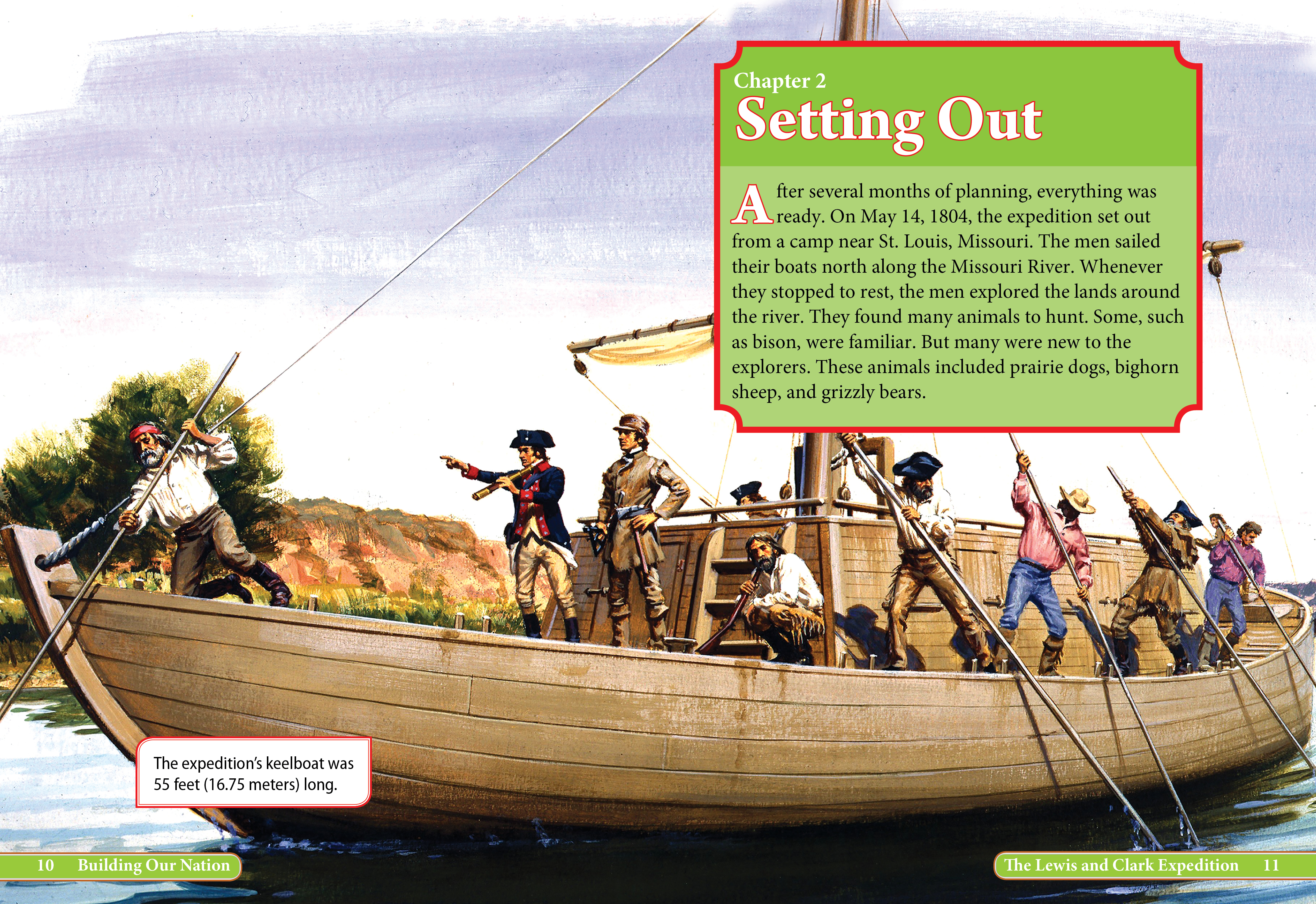 Chapter 2
Setting Out

After several months of planning, everything was ready. On May 14, 1804, the expedition set out from a camp near St. Louis, Missouri. The men sailed their boats north along the Missouri River. Whenever they stopped to rest, the men explored the lands around the river. They found many animals to hunt. Some, such as bison, were familiar. But many were new to the explorers. These animals included prairie dogs, bighorn sheep, and grizzly bears.

The expedition's keelboat was 55 feet (16.75 meters) long.

10 Building Our Nation

The Lewis and Clark Expedition 11